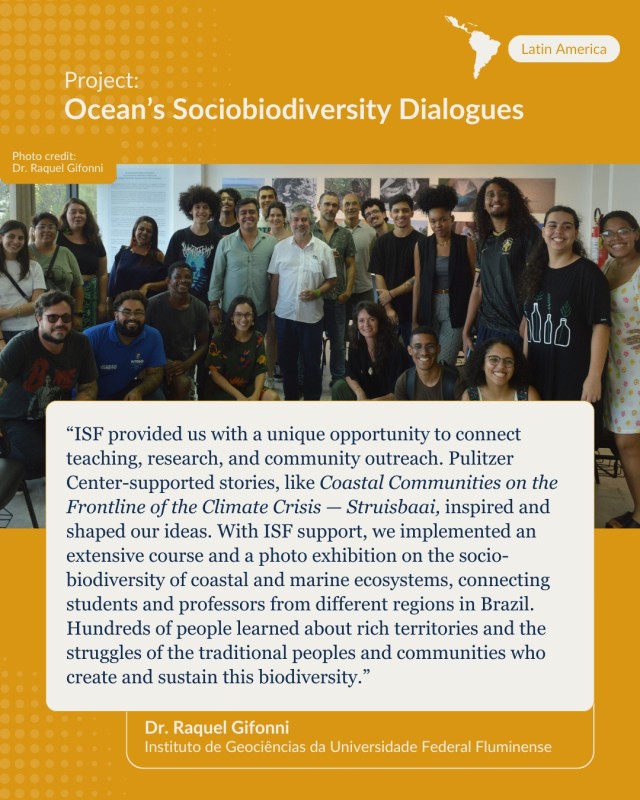 Latin America

Project:
Ocean's Sociobiodiversity Dialogues

Photo credit:
Dr. Raquel Gifonni

"ISF provided us with a unique opportunity to connect teaching, research, and community outreach. Pulitzer Center-supported stories, like Coastal Communities on the Frontline of the Climate Crisis — Struisbaai, inspired and shaped our ideas. With ISF support, we implemented an extensive course and a photo exhibition on the socio-biodiversity of coastal and marine ecosystems, connecting students and professors from different regions in Brazil. Hundreds of people learned about rich territories and the struggles of the traditional peoples and communities who create and sustain this biodiversity."

Dr. Raquel Gifonni
Instituto de Geociências da Universidade Federal Fluminense